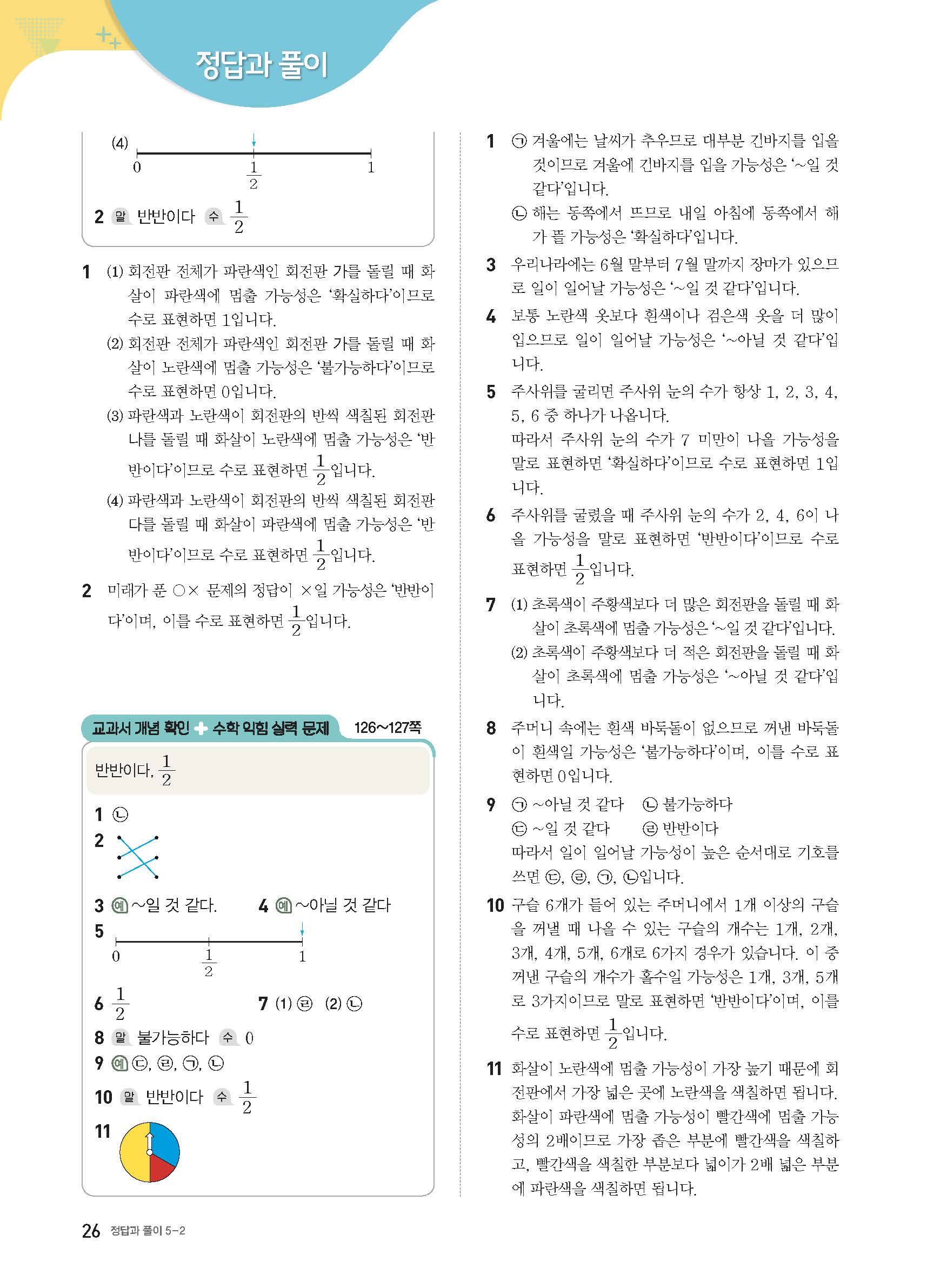 정답과 풀이

(4)
0 $\frac{1}{2}$ 1

2 말 반반이다 수 $\frac{1}{2}$

1 (1) 회전판 전체가 파란색인 회전판 가를 돌릴 때 화살이 파란색에 멈출 가능성은 '확실하다'이므로 수로 표현하면 1입니다.
(2) 회전판 전체가 파란색인 회전판 가를 돌릴 때 화살이 노란색에 멈출 가능성은 '불가능하다'이므로 수로 표현하면 0입니다.
(3) 파란색과 노란색이 회전판의 반씩 색칠된 회전판 나를 돌릴 때 화살이 노란색에 멈출 가능성은 '반반이다'이므로 수로 표현하면 $\frac{1}{2}$입니다.
(4) 파란색과 노란색이 회전판의 반씩 색칠된 회전판 다를 돌릴 때 화살이 파란색에 멈출 가능성은 '반반이다'이므로 수로 표현하면 $\frac{1}{2}$입니다.

2 미래가 푼 ○× 문제의 정답이 ×일 가능성은 '반반이다'이며, 이를 수로 표현하면 $\frac{1}{2}$입니다.

교과서 개념 확인 + 수학 익힘 실력 문제 126~127쪽

반반이다, $\frac{1}{2}$

1 ㉡
2
3 예 ~일 것 같다. 4 예 ~아닐 것 같다
5
0 $\frac{1}{2}$ 1
6 $\frac{1}{2}$ 7 (1) ㉣ (2) ㉡
8 말 불가능하다 수 0
9 예 ㉢, ㉣, ㉠, ㉡
10 말 반반이다 수 $\frac{1}{2}$
11

1 ㉠ 겨울에는 날씨가 추우므로 대부분 긴바지를 입을 것이므로 겨울에 긴바지를 입을 가능성은 '~일 것 같다'입니다.
㉡ 해는 동쪽에서 뜨므로 내일 아침에 동쪽에서 해가 뜰 가능성은 '확실하다'입니다.

3 우리나라에는 6월 말부터 7월 말까지 장마가 있으므로 일이 일어날 가능성은 '~일 것 같다'입니다.

4 보통 노란색 옷보다 흰색이나 검은색 옷을 더 많이 입으므로 일이 일어날 가능성은 '~아닐 것 같다'입니다.

5 주사위를 굴리면 주사위 눈의 수가 항상 1, 2, 3, 4, 5, 6 중 하나가 나옵니다.
따라서 주사위 눈의 수가 7 미만이 나올 가능성을 말로 표현하면 '확실하다'이므로 수로 표현하면 1입니다.

6 주사위를 굴렸을 때 주사위 눈의 수가 2, 4, 6이 나올 가능성을 말로 표현하면 '반반이다'이므로 수로 표현하면 $\frac{1}{2}$입니다.

7 (1) 초록색이 주황색보다 더 많은 회전판을 돌릴 때 화살이 초록색에 멈출 가능성은 '~일 것 같다'입니다.
(2) 초록색이 주황색보다 더 적은 회전판을 돌릴 때 화살이 초록색에 멈출 가능성은 '~아닐 것 같다'입니다.

8 주머니 속에는 흰색 바둑돌이 없으므로 꺼낸 바둑돌이 흰색일 가능성은 '불가능하다'이며, 이를 수로 표현하면 0입니다.

9 ㉠ ~아닐 것 같다 ㉡ 불가능하다
㉢ ~일 것 같다 ㉣ 반반이다
따라서 일이 일어날 가능성이 높은 순서대로 기호를 쓰면 ㉢, ㉣, ㉠, ㉡입니다.

10 구슬 6개가 들어 있는 주머니에서 1개 이상의 구슬을 꺼낼 때 나올 수 있는 구슬의 개수는 1개, 2개, 3개, 4개, 5개, 6개로 6가지 경우가 있습니다. 이 중 꺼낸 구슬의 개수가 홀수일 가능성은 1개, 3개, 5개로 3가지이므로 말로 표현하면 '반반이다'이며, 이를 수로 표현하면 $\frac{1}{2}$입니다.

11 화살이 노란색에 멈출 가능성이 가장 높기 때문에 회전판에서 가장 넓은 곳에 노란색을 색칠하면 됩니다. 화살이 파란색에 멈출 가능성이 빨간색에 멈출 가능성의 2배이므로 가장 좁은 부분에 빨간색을 색칠하고, 빨간색을 색칠한 부분보다 넓이가 2배 넓은 부분에 파란색을 색칠하면 됩니다.

26 정답과 풀이 5-2